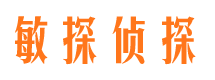 敏探侦探